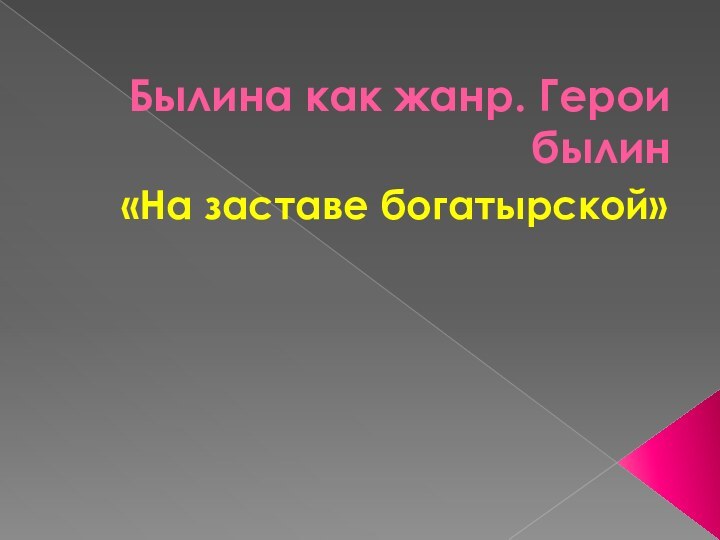 Былина как жанр. Герои былин

«На заставе богатырской»